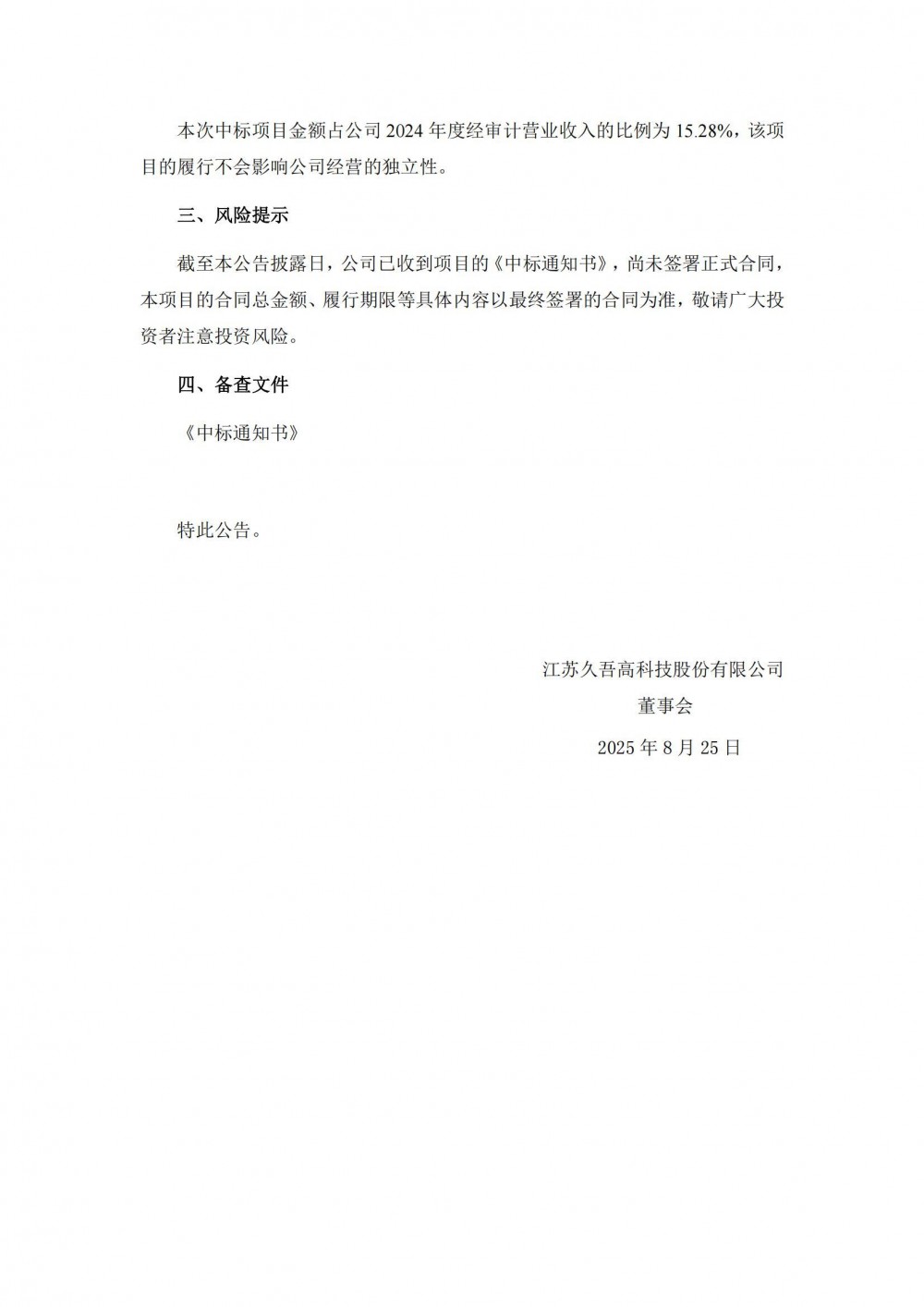 本次中标项目金额占公司 2024 年度经审计营业收入的比例为 15.28%，该项目的履行不会影响公司经营的独立性。

三、风险提示

截至本公告披露日，公司已收到项目的《中标通知书》，尚未签署正式合同，本项目的合同总金额、履行期限等具体内容以最终签署的合同为准，敬请广大投资者注意投资风险。

四、备查文件

《中标通知书》

特此公告。

江苏久吾高科技股份有限公司
董事会
2025 年 8 月 25 日